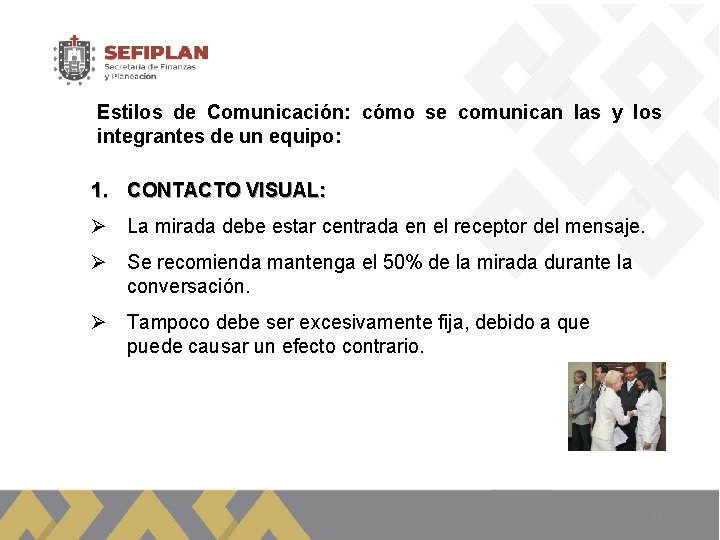 SEFIPLAN
Secretaría de Finanzas y Planeación

Estilos de Comunicación: cómo se comunican las y los integrantes de un equipo:

1. CONTACTO VISUAL:

➢ La mirada debe estar centrada en el receptor del mensaje.

➢ Se recomienda mantenga el 50% de la mirada durante la conversación.

➢ Tampoco debe ser excesivamente fija, debido a que puede causar un efecto contrario.